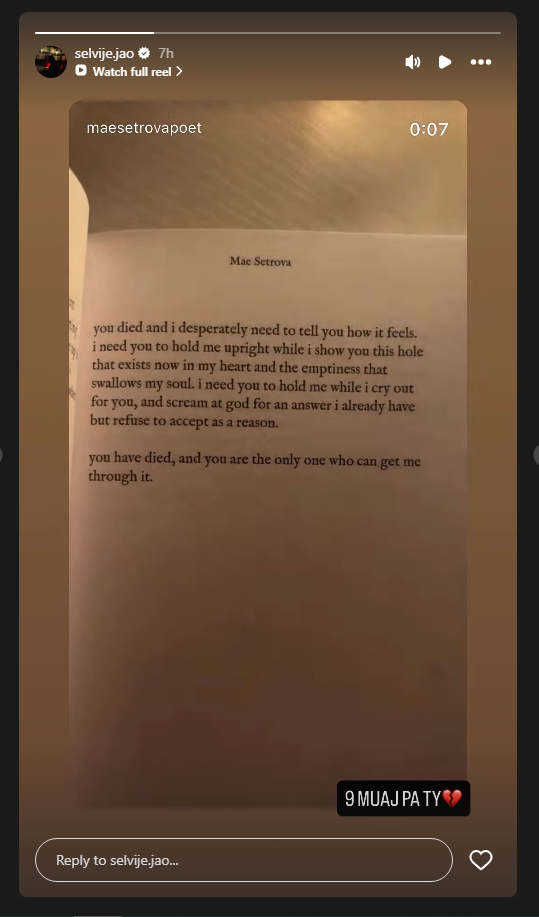 selvije.jao 7h
Watch full reel

maesetrovapoet 0:07

Mae Setrova

you died and i desperately need to tell you how it feels. i need you to hold me upright while i show you this hole that exists now in my heart and the emptiness that swallows my soul. i need you to hold me while i cry out for you, and scream at god for an answer i already have but refuse to accept as a reason.

you have died, and you are the only one who can get me through it.

9 MUAJ PA TY💔

Reply to selvije.jao...